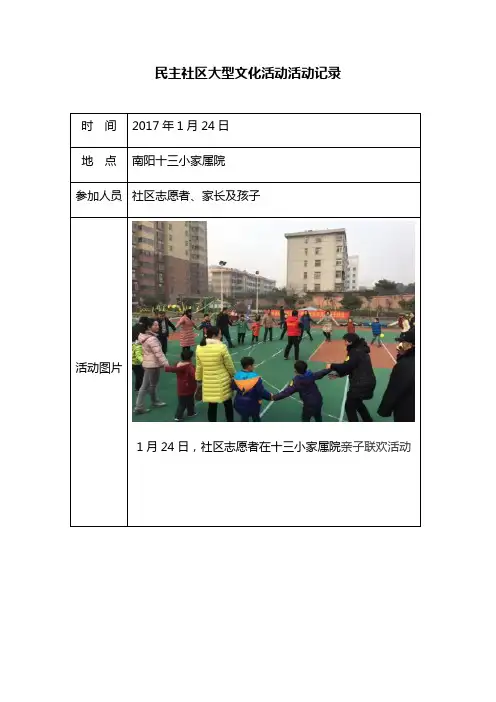 民主社区大型文化活动活动记录

| 时 间 | 2017 年 1 月 24 日 |
|---|---|
| 地 点 | 南阳十三小家属院 |
| 参加人员 | 社区志愿者、家长及孩子 |
| 活动图片 | 1 月 24 日，社区志愿者在十三小家属院亲子联欢活动 |